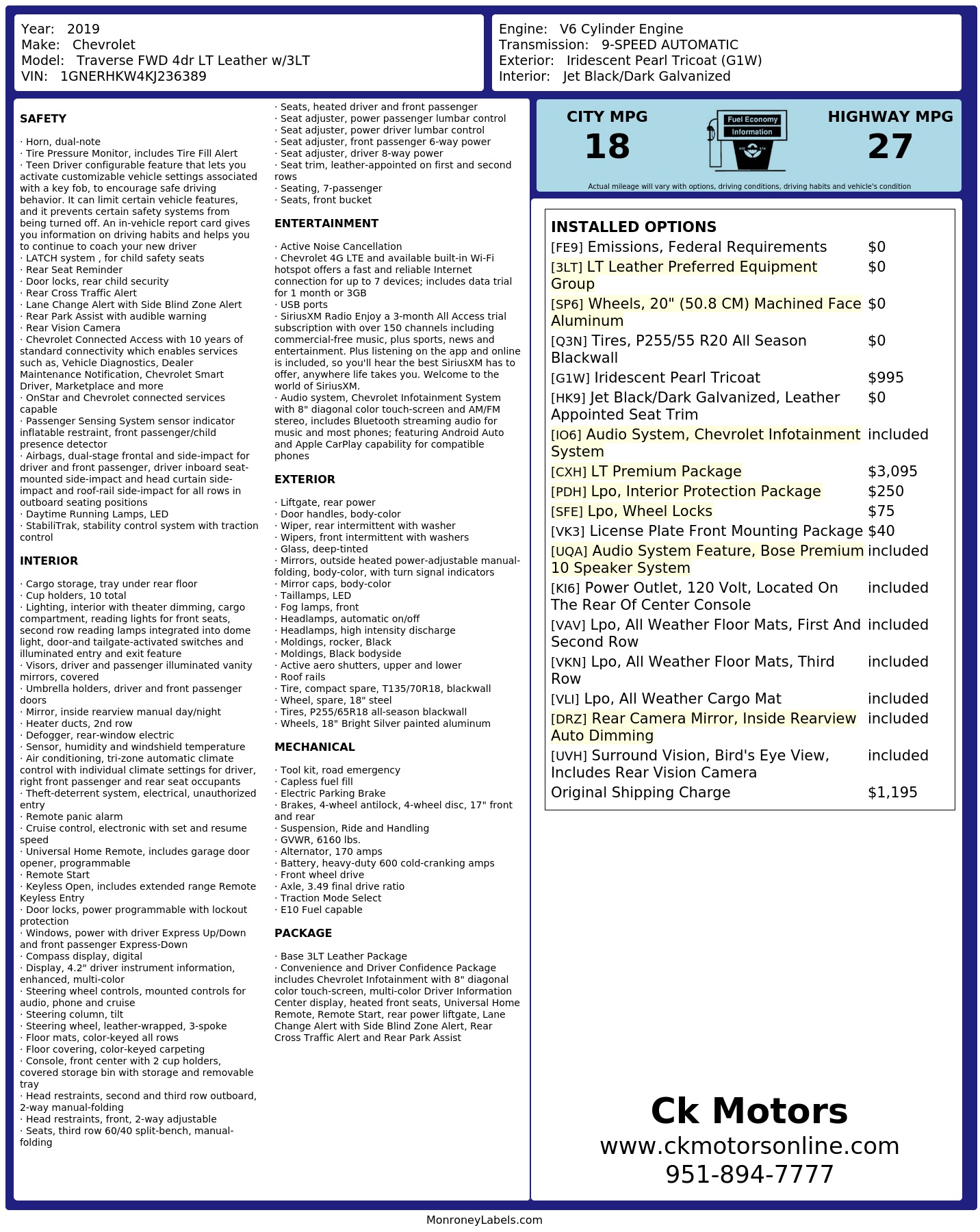 Year: 2019
Make: Chevrolet
Model: Traverse FWD 4dr LT Leather w/3LT
VIN: 1GNERHKW4KJ236389

Engine: V6 Cylinder Engine
Transmission: 9-SPEED AUTOMATIC
Exterior: Iridescent Pearl Tricoat (G1W)
Interior: Jet Black/Dark Galvanized

SAFETY

· Horn, dual-note
· Tire Pressure Monitor, includes Tire Fill Alert
· Teen Driver configurable feature that lets you activate customizable vehicle settings associated with a key fob, to encourage safe driving behavior. It can limit certain vehicle features, and it prevents certain safety systems from being turned off. An in-vehicle report card gives you information on driving habits and helps you to continue to coach your new driver
· LATCH system , for child safety seats
· Rear Seat Reminder
· Door locks, rear child security
· Rear Cross Traffic Alert
· Lane Change Alert with Side Blind Zone Alert
· Rear Park Assist with audible warning
· Rear Vision Camera
· Chevrolet Connected Access with 10 years of standard connectivity which enables services such as, Vehicle Diagnostics, Dealer Maintenance Notification, Chevrolet Smart Driver, Marketplace and more
· OnStar and Chevrolet connected services capable
· Passenger Sensing System sensor indicator inflatable restraint, front passenger/child presence detector
· Airbags, dual-stage frontal and side-impact for driver and front passenger, driver inboard seat-mounted side-impact and head curtain side-impact and roof-rail side-impact for all rows in outboard seating positions
· Daytime Running Lamps, LED
· StabiliTrak, stability control system with traction control

INTERIOR

· Cargo storage, tray under rear floor
· Cup holders, 10 total
· Lighting, interior with theater dimming, cargo compartment, reading lights for front seats, second row reading lamps integrated into dome light, door-and tailgate-activated switches and illuminated entry and exit feature
· Visors, driver and passenger illuminated vanity mirrors, covered
· Umbrella holders, driver and front passenger doors
· Mirror, inside rearview manual day/night
· Heater ducts, 2nd row
· Defogger, rear-window electric
· Sensor, humidity and windshield temperature
· Air conditioning, tri-zone automatic climate control with individual climate settings for driver, right front passenger and rear seat occupants
· Theft-deterrent system, electrical, unauthorized entry
· Remote panic alarm
· Cruise control, electronic with set and resume speed
· Universal Home Remote, includes garage door opener, programmable
· Remote Start
· Keyless Open, includes extended range Remote Keyless Entry
· Door locks, power programmable with lockout protection
· Windows, power with driver Express Up/Down and front passenger Express-Down
· Compass display, digital
· Display, 4.2" driver instrument information, enhanced, multi-color
· Steering wheel controls, mounted controls for audio, phone and cruise
· Steering column, tilt
· Steering wheel, leather-wrapped, 3-spoke
· Floor mats, color-keyed all rows
· Floor covering, color-keyed carpeting
· Console, front center with 2 cup holders, covered storage bin with storage and removable tray
· Head restraints, second and third row outboard, 2-way manual-folding
· Head restraints, front, 2-way adjustable
· Seats, third row 60/40 split-bench, manual-folding
· Seats, heated driver and front passenger
· Seat adjuster, power passenger lumbar control
· Seat adjuster, power driver lumbar control
· Seat adjuster, front passenger 6-way power
· Seat adjuster, driver 8-way power
· Seat trim, leather-appointed on first and second rows
· Seating, 7-passenger
· Seats, front bucket

ENTERTAINMENT

· Active Noise Cancellation
· Chevrolet 4G LTE and available built-in Wi-Fi hotspot offers a fast and reliable Internet connection for up to 7 devices; includes data trial for 1 month or 3GB
· USB ports
· SiriusXM Radio Enjoy a 3-month All Access trial subscription with over 150 channels including commercial-free music, plus sports, news and entertainment. Plus listening on the app and online is included, so you'll hear the best SiriusXM has to offer, anywhere life takes you. Welcome to the world of SiriusXM.
· Audio system, Chevrolet Infotainment System with 8" diagonal color touch-screen and AM/FM stereo, includes Bluetooth streaming audio for music and most phones; featuring Android Auto and Apple CarPlay capability for compatible phones

EXTERIOR

· Liftgate, rear power
· Door handles, body-color
· Wiper, rear intermittent with washer
· Wipers, front intermittent with washers
· Glass, deep-tinted
· Mirrors, outside heated power-adjustable manual-folding, body-color, with turn signal indicators
· Mirror caps, body-color
· Taillamps, LED
· Fog lamps, front
· Headlamps, automatic on/off
· Headlamps, high intensity discharge
· Moldings, rocker, Black
· Moldings, Black bodyside
· Active aero shutters, upper and lower
· Roof rails
· Tire, compact spare, T135/70R18, blackwall
· Wheel, spare, 18" steel
· Tires, P255/65R18 all-season blackwall
· Wheels, 18" Bright Silver painted aluminum

MECHANICAL

· Tool kit, road emergency
· Capless fuel fill
· Electric Parking Brake
· Brakes, 4-wheel antilock, 4-wheel disc, 17" front and rear
· Suspension, Ride and Handling
· GVWR, 6160 lbs.
· Alternator, 170 amps
· Battery, heavy-duty 600 cold-cranking amps
· Front wheel drive
· Axle, 3.49 final drive ratio
· Traction Mode Select
· E10 Fuel capable

PACKAGE

· Base 3LT Leather Package
· Convenience and Driver Confidence Package includes Chevrolet Infotainment with 8" diagonal color touch-screen, multi-color Driver Information Center display, heated front seats, Universal Home Remote, Remote Start, rear power liftgate, Lane Change Alert with Side Blind Zone Alert, Rear Cross Traffic Alert and Rear Park Assist

CITY MPG
18
Fuel Economy Information
HIGHWAY MPG
27
Actual mileage will vary with options, driving conditions, driving habits and vehicle's condition

INSTALLED OPTIONS
| | |
|---|---|
| [FE9] Emissions, Federal Requirements | $0 |
| [3LT] LT Leather Preferred Equipment Group | $0 |
| [SP6] Wheels, 20" (50.8 CM) Machined Face Aluminum | $0 |
| [Q3N] Tires, P255/55 R20 All Season Blackwall | $0 |
| [G1W] Iridescent Pearl Tricoat | $995 |
| [HK9] Jet Black/Dark Galvanized, Leather Appointed Seat Trim | $0 |
| [IO6] Audio System, Chevrolet Infotainment System | included |
| [CXH] LT Premium Package | $3,095 |
| [PDH] Lpo, Interior Protection Package | $250 |
| [SFE] Lpo, Wheel Locks | $75 |
| [VK3] License Plate Front Mounting Package | $40 |
| [UQA] Audio System Feature, Bose Premium 10 Speaker System | included |
| [KI6] Power Outlet, 120 Volt, Located On The Rear Of Center Console | included |
| [VAV] Lpo, All Weather Floor Mats, First And Second Row | included |
| [VKN] Lpo, All Weather Floor Mats, Third Row | included |
| [VLI] Lpo, All Weather Cargo Mat | included |
| [DRZ] Rear Camera Mirror, Inside Rearview Auto Dimming | included |
| [UVH] Surround Vision, Bird's Eye View, Includes Rear Vision Camera | included |
| Original Shipping Charge | $1,195 |

Ck Motors
www.ckmotorsonline.com
951-894-7777

MonroneyLabels.com